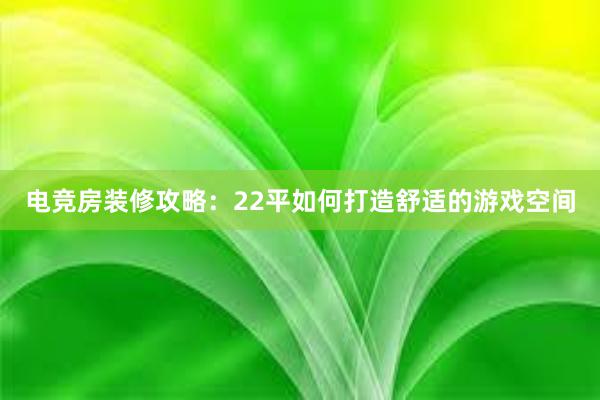 电竞房装修攻略：22平如何打造舒适的游戏空间